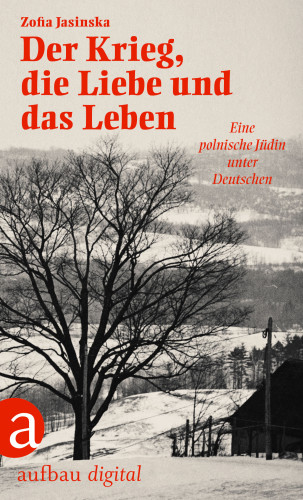 Zofia Jasinska
Der Krieg, die Liebe und das Leben

Eine polnische Jüdin unter Deutschen

a
aufbau digital